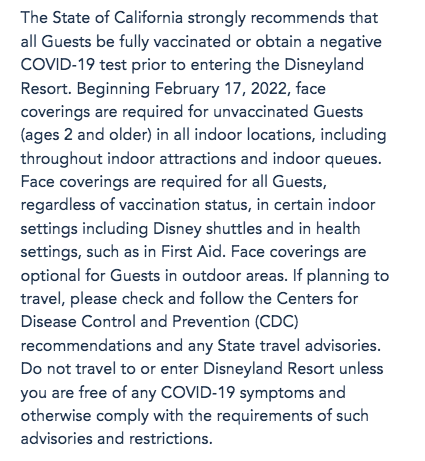 The State of California strongly recommends that all Guests be fully vaccinated or obtain a negative COVID-19 test prior to entering the Disneyland Resort. Beginning February 17, 2022, face coverings are required for unvaccinated Guests (ages 2 and older) in all indoor locations, including throughout indoor attractions and indoor queues. Face coverings are required for all Guests, regardless of vaccination status, in certain indoor settings including Disney shuttles and in health settings, such as in First Aid. Face coverings are optional for Guests in outdoor areas. If planning to travel, please check and follow the Centers for Disease Control and Prevention (CDC) recommendations and any State travel advisories. Do not travel to or enter Disneyland Resort unless you are free of any COVID-19 symptoms and otherwise comply with the requirements of such advisories and restrictions.